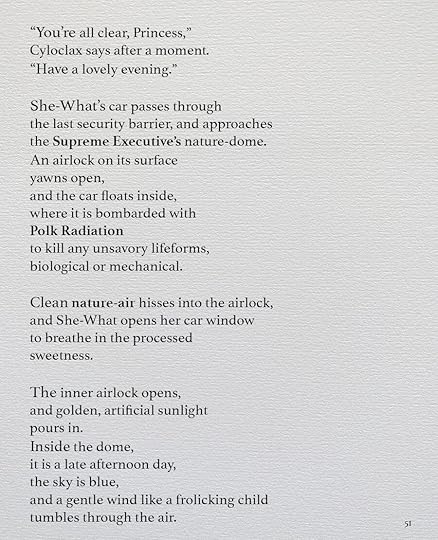 “You’re all clear, Princess,”
Cyloclax says after a moment.
“Have a lovely evening.”

She-What’s car passes through
the last security barrier, and approaches
the Supreme Executive’s nature-dome.
An airlock on its surface
yawns open,
and the car floats inside,
where it is bombarded with
Polk Radiation
to kill any unsavory lifeforms,
biological or mechanical.

Clean nature-air hisses into the airlock,
and She-What opens her car window
to breathe in the processed
sweetness.

The inner airlock opens,
and golden, artificial sunlight
pours in.
Inside the dome,
it is a late afternoon day,
the sky is blue,
and a gentle wind like a frolicking child
tumbles through the air.

51